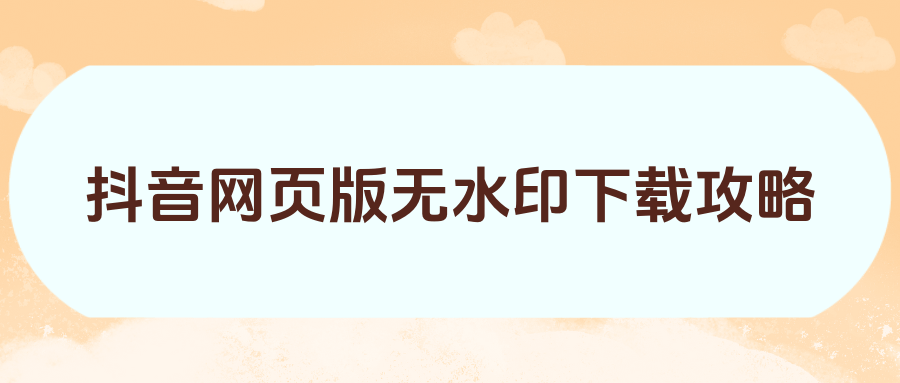 抖音网页版无水印下载攻略